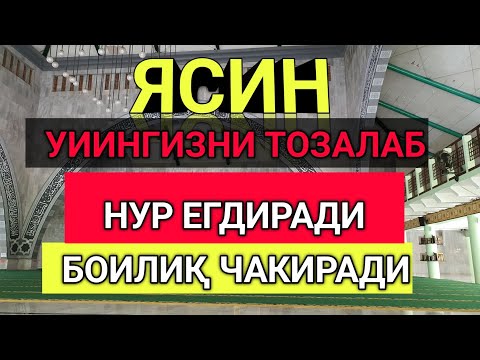 ЯСИН
УИИНГИЗНИ ТОЗАЛАБ
НУР ЕГДИРАДИ
БОИЛИҚ ЧАКИРАДИ